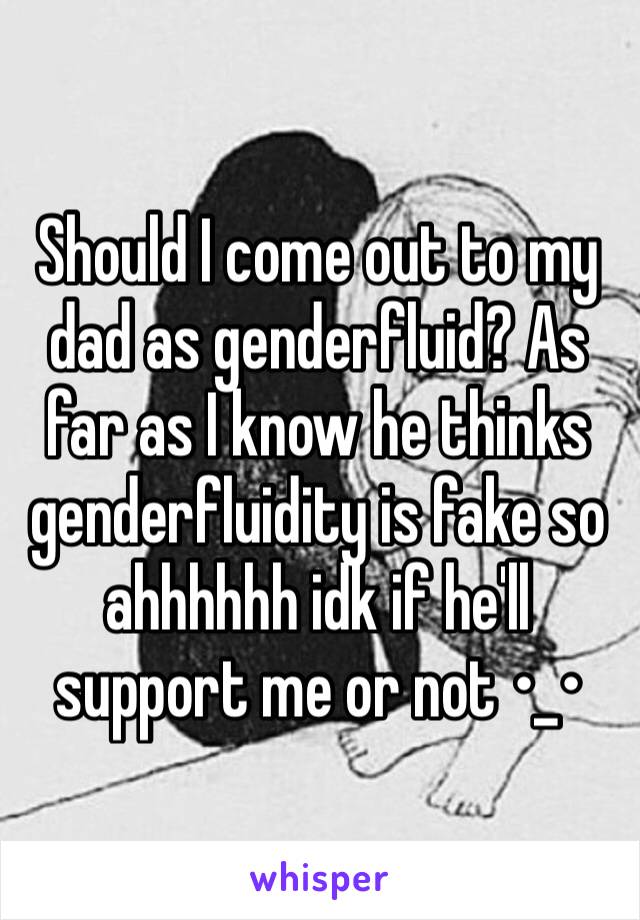 Should I come out to my dad as genderfluid? As far as I know he thinks genderfluidity is fake so ahhhhhh idk if he'll support me or not •_•

whisper